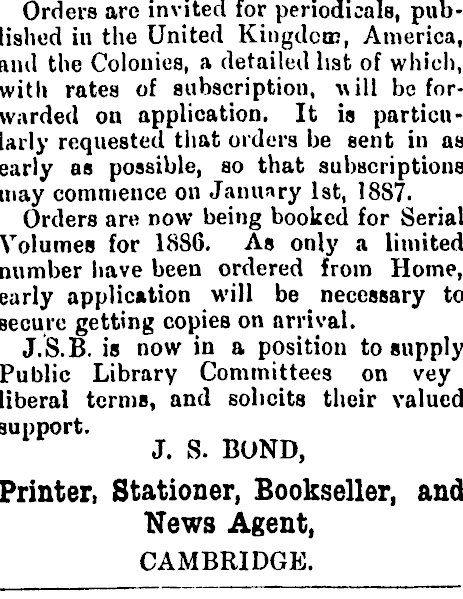 Orders are invited for periodicals, published in the United Kingdom, America, and the Colonies, a detailed list of which, with rates of subscription, will be forwarded on application. It is particularly requested that orders be sent in as early as possible, so that subscriptions may commence on January 1st, 1887.

Orders are now being booked for Serial Volumes for 1886. As only a limited number have been ordered from Home, early application will be necessary to secure getting copies on arrival.

J.S.B. is now in a position to supply Public Library Committees on vey liberal terms, and solicits their valued support.

J. S. BOND,

Printer, Stationer, Bookseller, and News Agent,

CAMBRIDGE.